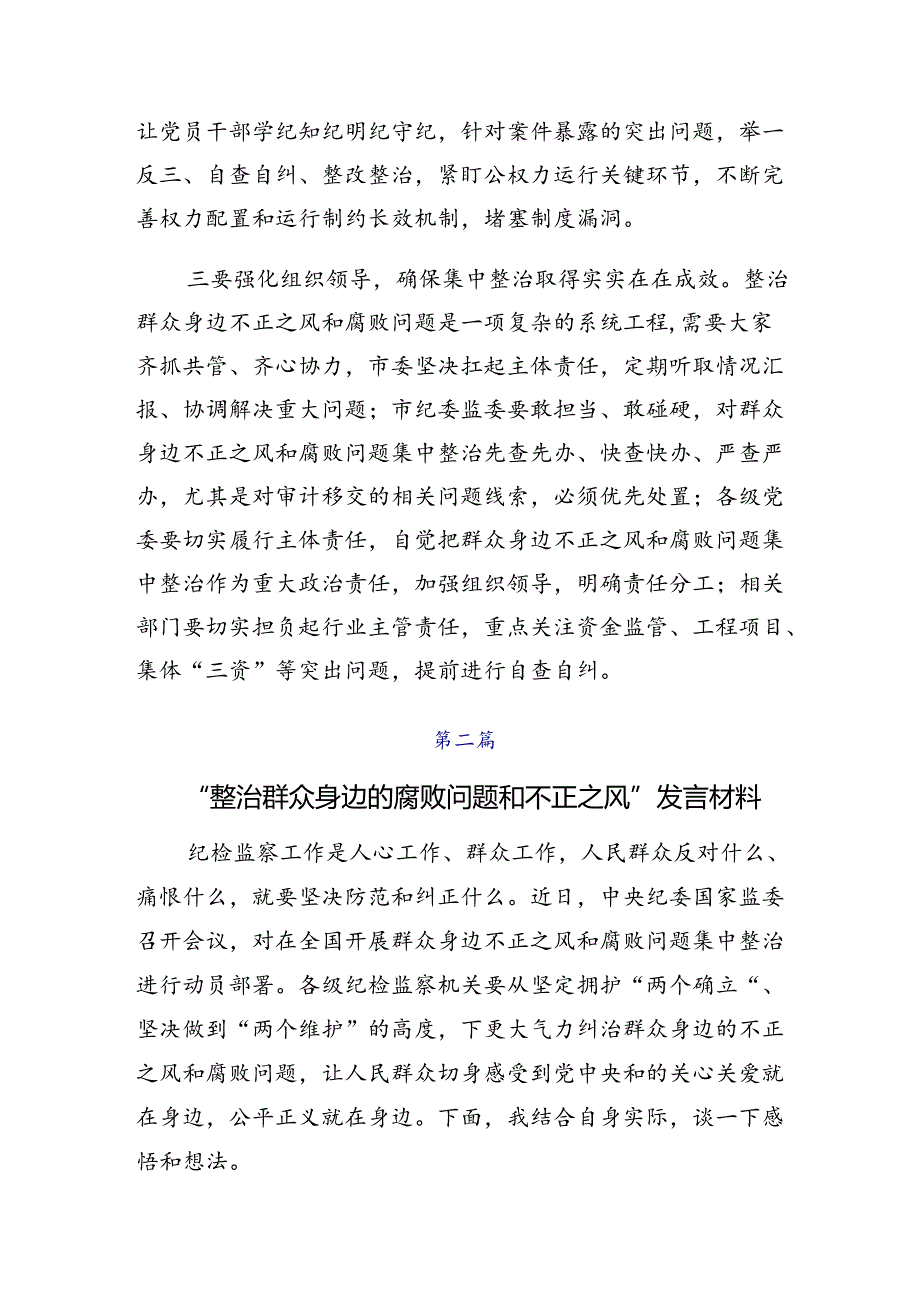 让党员干部学纪知纪明纪守纪，针对案件暴露的突出问题，举一反三、自查自纠、整改整治，紧盯公权力运行关键环节，不断完善权力配置和运行制约长效机制，堵塞制度漏洞。

三要强化组织领导，确保集中整治取得实实在在成效。整治群众身边不正之风和腐败问题是一项复杂的系统工程，需要大家齐抓共管、齐心协力，市委坚决扛起主体责任，定期听取情况汇报、协调解决重大问题；市纪委监委要敢担当、敢碰硬，对群众身边不正之风和腐败问题集中整治先查先办、快查快办、严查严办，尤其是对审计移交的相关问题线索，必须优先处置；各级党委要切实履行主体责任，自觉把群众身边不正之风和腐败问题集中整治作为重大政治责任，加强组织领导，明确责任分工；相关部门要切实担负起行业主管责任，重点关注资金监管、工程项目、集体“三资”等突出问题，提前进行自查自纠。

第二篇

“整治群众身边的腐败问题和不正之风”发言材料

纪检监察工作是人心工作、群众工作，人民群众反对什么、痛恨什么，就要坚决防范和纠正什么。近日，中央纪委国家监委召开会议，对在全国开展群众身边不正之风和腐败问题集中整治进行动员部署。各级纪检监察机关要从坚定拥护“两个确立“、坚决做到“两个维护”的高度，下更大气力纠治群众身边的不正之风和腐败问题，让人民群众切身感受到党中央和的关心关爱就在身边，公平正义就在身边。下面，我结合自身实际，谈一下感悟和想法。